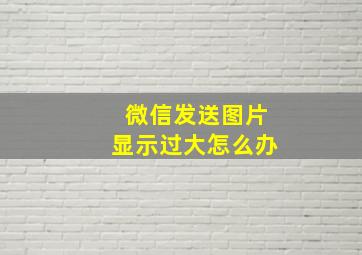 微信发送图片
显示过大怎么办